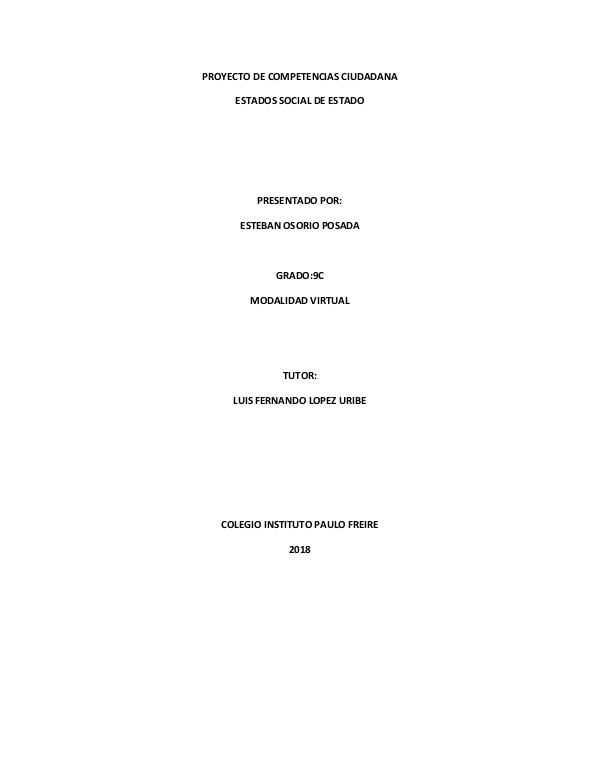 PROYECTO DE COMPETENCIAS CIUDADANA

ESTADOS SOCIAL DE ESTADO

PRESENTADO POR:

ESTEBAN OSORIO POSADA

GRADO:9C

MODALIDAD VIRTUAL

TUTOR:

LUIS FERNANDO LOPEZ URIBE

COLEGIO INSTITUTO PAULO FREIRE

2018